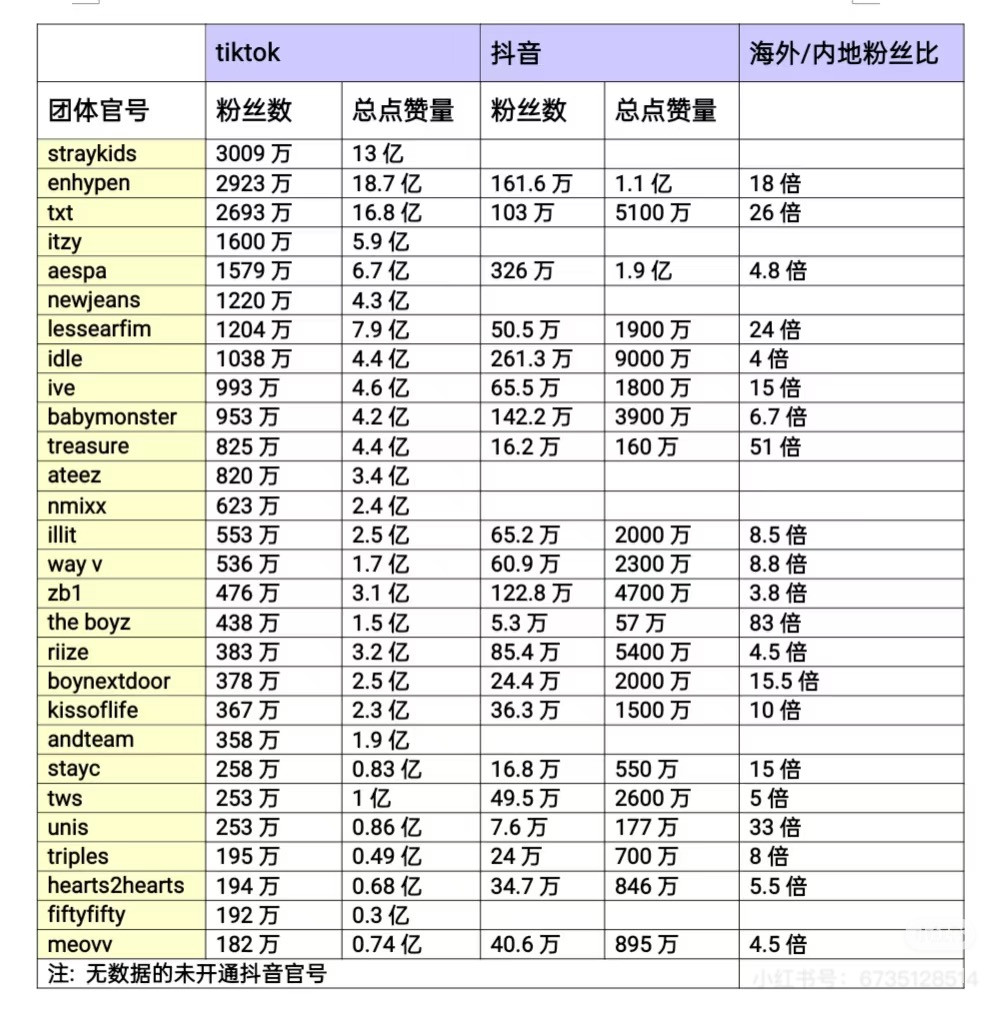 |  | tiktok |  | 抖音 |  | 海外/内地粉丝比 |
|---|---|---|---|---|---|
| 团体官号 | 粉丝数 | 总点赞量 | 粉丝数 | 总点赞量 |  |
| straykids | 3009 万 | 13 亿 |  |  |  |
| enhypen | 2923 万 | 18.7 亿 | 161.6 万 | 1.1 亿 | 18 倍 |
| txt | 2693 万 | 16.8 亿 | 103 万 | 5100 万 | 26 倍 |
| itzy | 1600 万 | 5.9 亿 |  |  |  |
| aespa | 1579 万 | 6.7 亿 | 326 万 | 1.9 亿 | 4.8 倍 |
| newjeans | 1220 万 | 4.3 亿 |  |  |  |
| lessearfim | 1204 万 | 7.9 亿 | 50.5 万 | 1900 万 | 24 倍 |
| idle | 1038 万 | 4.4 亿 | 261.3 万 | 9000 万 | 4 倍 |
| ive | 993 万 | 4.6 亿 | 65.5 万 | 1800 万 | 15 倍 |
| babymonster | 953 万 | 4.2 亿 | 142.2 万 | 3900 万 | 6.7 倍 |
| treasure | 825 万 | 4.4 亿 | 16.2 万 | 160 万 | 51 倍 |
| ateez | 820 万 | 3.4 亿 |  |  |  |
| nmixx | 623 万 | 2.4 亿 |  |  |  |
| illit | 553 万 | 2.5 亿 | 65.2 万 | 2000 万 | 8.5 倍 |
| way v | 536 万 | 1.7 亿 | 60.9 万 | 2300 万 | 8.8 倍 |
| zb1 | 476 万 | 3.1 亿 | 122.8 万 | 4700 万 | 3.8 倍 |
| the boyz | 438 万 | 1.5 亿 | 5.3 万 | 57 万 | 83 倍 |
| riize | 383 万 | 3.2 亿 | 85.4 万 | 5400 万 | 4.5 倍 |
| boynextdoor | 378 万 | 2.5 亿 | 24.4 万 | 2000 万 | 15.5 倍 |
| kissoflife | 367 万 | 2.3 亿 | 36.3 万 | 1500 万 | 10 倍 |
| andteam | 358 万 | 1.9 亿 |  |  |  |
| stayc | 258 万 | 0.83 亿 | 16.8 万 | 550 万 | 15 倍 |
| tws | 253 万 | 1 亿 | 49.5 万 | 2600 万 | 5 倍 |
| unis | 253 万 | 0.86 亿 | 7.6 万 | 177 万 | 33 倍 |
| triples | 195 万 | 0.49 亿 | 24 万 | 700 万 | 8 倍 |
| hearts2hearts | 194 万 | 0.68 亿 | 34.7 万 | 846 万 | 5.5 倍 |
| fiftyfifty | 192 万 | 0.3 亿 |  |  |  |
| meovv | 182 万 | 0.74 亿 | 40.6 万 | 895 万 | 4.5 倍 |

注：无数据的未开通抖音官号

小红书号：6735128514